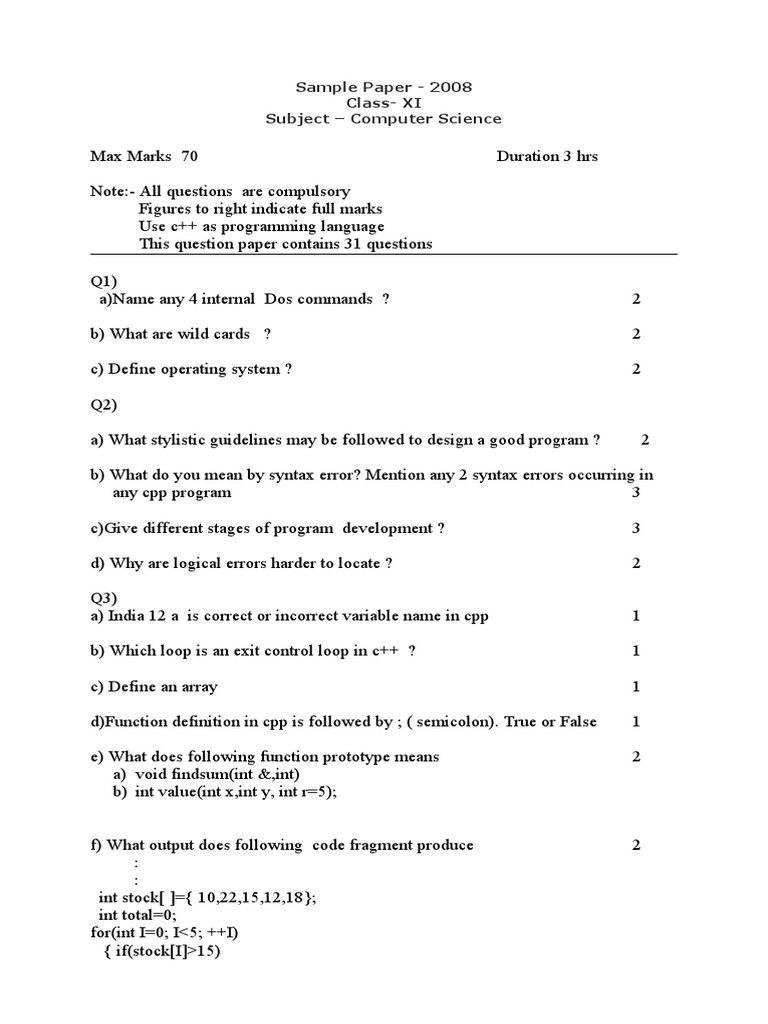 Sample Paper - 2008
Class- XI
Subject – Computer Science

Max Marks 70 Duration 3 hrs

Note:- All questions are compulsory
Figures to right indicate full marks
Use c++ as programming language
This question paper contains 31 questions

Q1)
a)Name any 4 internal Dos commands ? 2

b) What are wild cards ? 2

c) Define operating system ? 2

Q2)

a) What stylistic guidelines may be followed to design a good program ? 2

b) What do you mean by syntax error? Mention any 2 syntax errors occurring in any cpp program 3

c)Give different stages of program development ? 3

d) Why are logical errors harder to locate ? 2

Q3)
a) India 12 a is correct or incorrect variable name in cpp 1

b) Which loop is an exit control loop in c++ ? 1

c) Define an array 1

d)Function definition in cpp is followed by ; ( semicolon). True or False 1

e) What does following function prototype means 2
a) void findsum(int &,int)
b) int value(int x,int y, int r=5);

f) What output does following code fragment produce 2
:
:
int stock[ ]={ 10,22,15,12,18};
int total=0;
for(int I=0; I<5; ++I)
{ if(stock[I]>15)